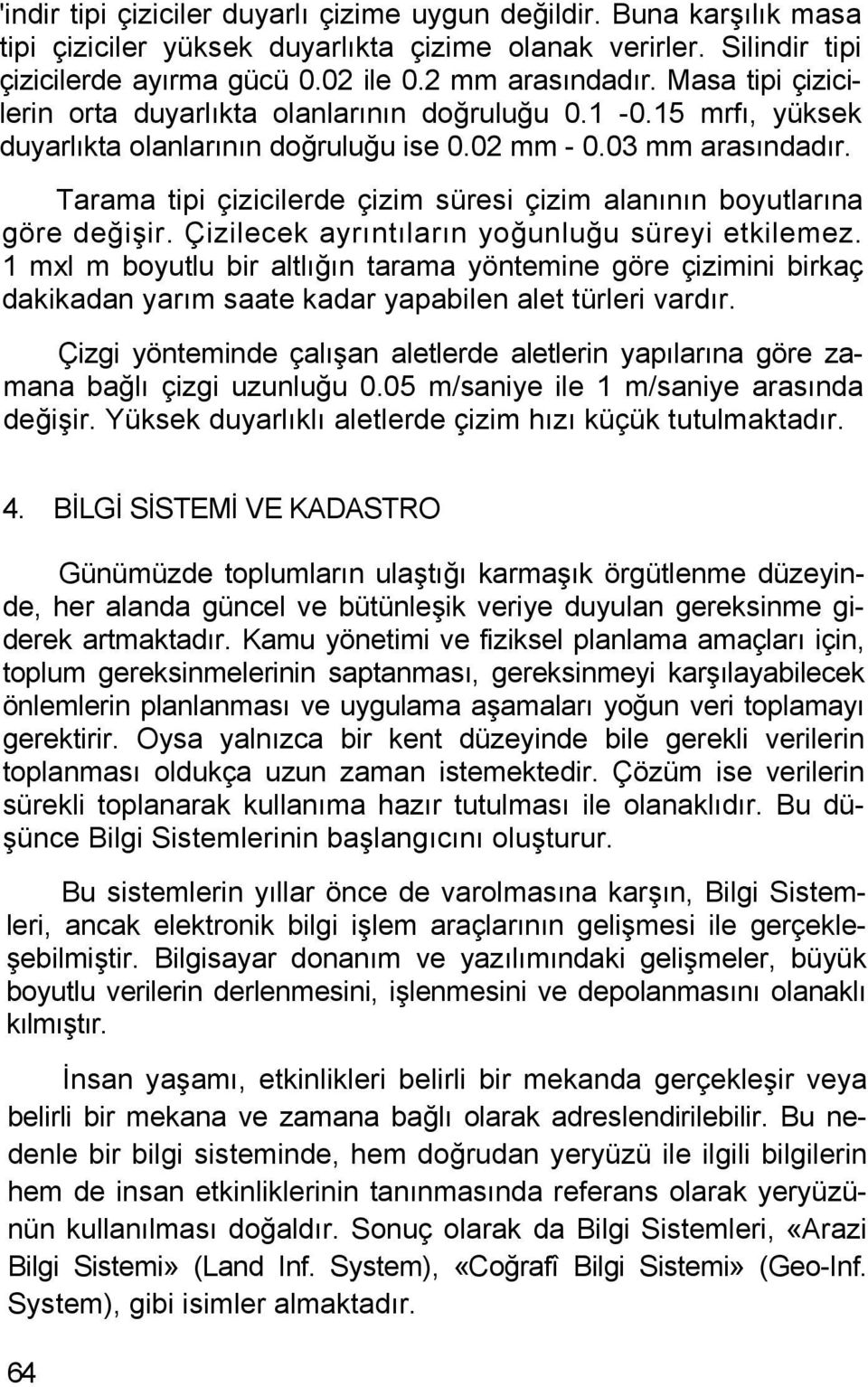 'indir tipi çiziciler duyarlı çizime uygun değildir. Buna karşılık masa tipi çiziciler yüksek duyarlıkta çizime olanak verirler. Silindir tipi çizicilerde ayırma gücü 0.02 ile 0.2 mm arasındadır. Masa tipi çizicilerin orta duyarlıkta olanlarının doğruluğu 0.1 -0.15 mrfı, yüksek duyarlıkta olanlarının doğruluğu ise 0.02 mm - 0.03 mm arasındadır.

Tarama tipi çizicilerde çizim süresi çizim alanının boyutlarına göre değişir. Çizilecek ayrıntıların yoğunluğu süreyi etkilemez. 1 mxl m boyutlu bir altlığın tarama yöntemine göre çizimini birkaç dakikadan yarım saate kadar yapabilen alet türleri vardır.

Çizgi yönteminde çalışan aletlerde aletlerin yapılarına göre zamana bağlı çizgi uzunluğu 0.05 m/saniye ile 1 m/saniye arasında değişir. Yüksek duyarlıklı aletlerde çizim hızı küçük tutulmaktadır.

4. BİLGİ SİSTEMİ VE KADASTRO

Günümüzde toplumların ulaştığı karmaşık örgütlenme düzeyinde, her alanda güncel ve bütünleşik veriye duyulan gereksinme giderek artmaktadır. Kamu yönetimi ve fiziksel planlama amaçları için, toplum gereksinmelerinin saptanması, gereksinmeyi karşılayabilecek önlemlerin planlanması ve uygulama aşamaları yoğun veri toplamayı gerektirir. Oysa yalnızca bir kent düzeyinde bile gerekli verilerin toplanması oldukça uzun zaman istemektedir. Çözüm ise verilerin sürekli toplanarak kullanıma hazır tutulması ile olanaklıdır. Bu düşünce Bilgi Sistemlerinin başlangıcını oluşturur.

Bu sistemlerin yıllar önce de varolmasına karşın, Bilgi Sistemleri, ancak elektronik bilgi işlem araçlarının gelişmesi ile gerçekleşebilmiştir. Bilgisayar donanım ve yazılımındaki gelişmeler, büyük boyutlu verilerin derlenmesini, işlenmesini ve depolanmasını olanaklı kılmıştır.

İnsan yaşamı, etkinlikleri belirli bir mekanda gerçekleşir veya belirli bir mekana ve zamana bağlı olarak adreslendirilebilir. Bu nedenle bir bilgi sisteminde, hem doğrudan yeryüzü ile ilgili bilgilerin hem de insan etkinliklerinin tanınmasında referans olarak yeryüzünün kullanılması doğaldır. Sonuç olarak da Bilgi Sistemleri, «Arazi Bilgi Sistemi» (Land Inf. System), «Coğrafî Bilgi Sistemi» (Geo-Inf. System), gibi isimler almaktadır.

64